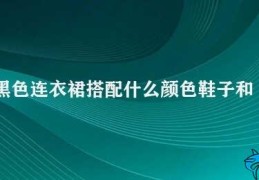 黑色连衣裙搭配什么颜色鞋子和